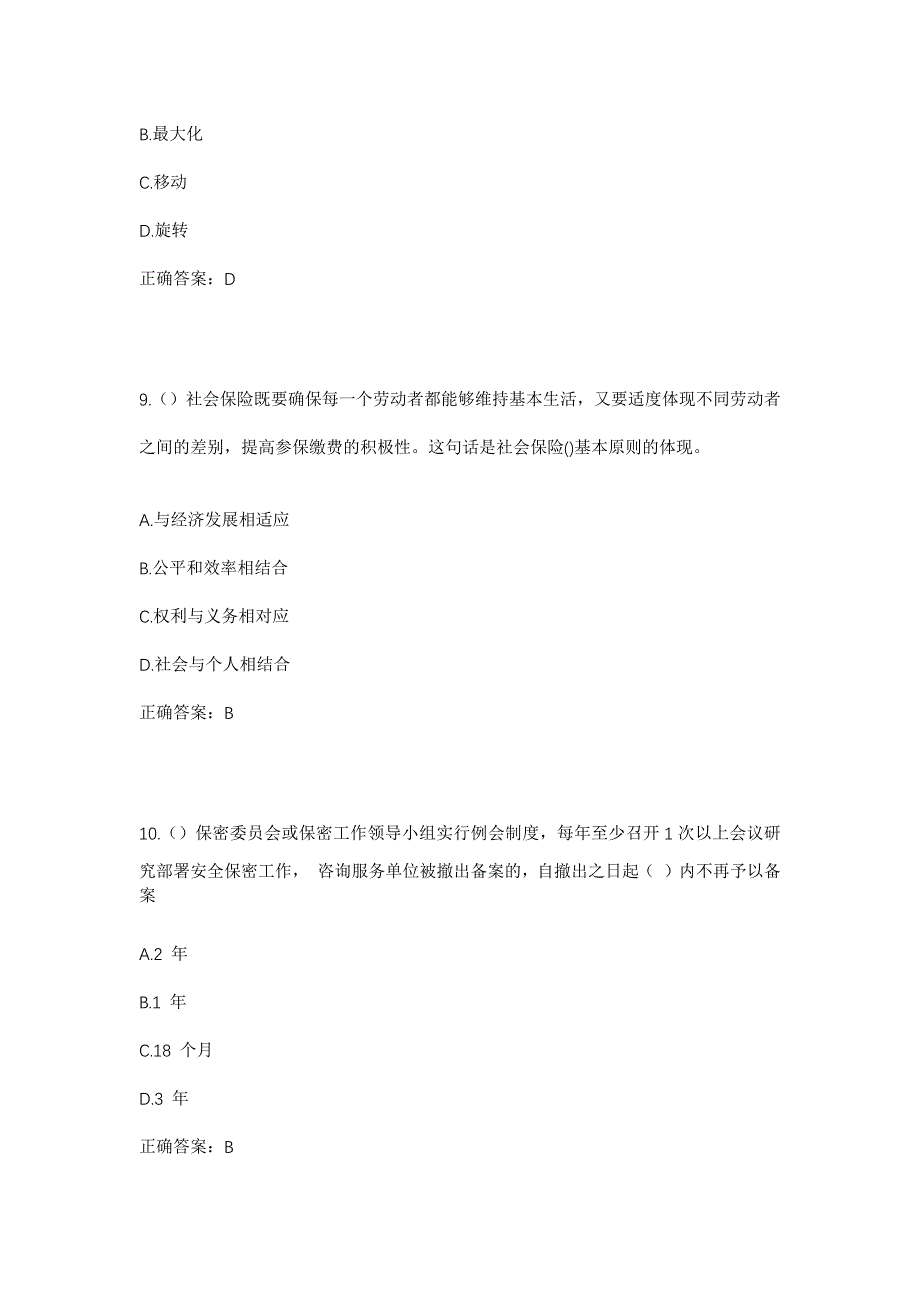 B.最大化

C.移动

D.旋转

正确答案：D

9.（）社会保险既要确保每一个劳动者都能够维持基本生活，又要适度体现不同劳动者之间的差别，提高参保缴费的积极性。这句话是社会保险()基本原则的体现。

A.与经济发展相适应

B.公平和效率相结合

C.权利与义务相对应

D.社会与个人相结合

正确答案：B

10.（）保密委员会或保密工作领导小组实行例会制度，每年至少召开 1 次以上会议研究部署安全保密工作， 咨询服务单位被撤出备案的，自撤出之日起（ ）内不再予以备案

A.2 年

B.1 年

C.18 个月

D.3 年

正确答案：B